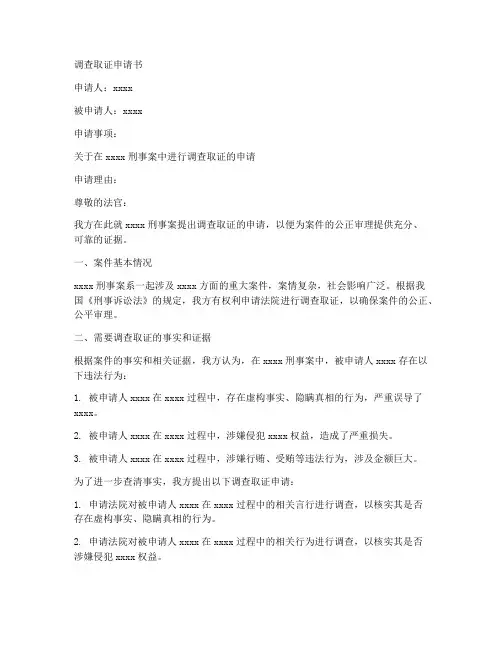 调查取证申请书

申请人：xxxx

被申请人：xxxx

申请事项：

关于在 xxxx 刑事案中进行调查取证的申请

申请理由：

尊敬的法官：

我方在此就 xxxx 刑事案提出调查取证的申请，以便为案件的公正审理提供充分、可靠的证据。

一、案件基本情况

xxxx 刑事案系一起涉及 xxxx 方面的重大案件，案情复杂，社会影响广泛。根据我国《刑事诉讼法》的规定，我方有权利申请法院进行调查取证，以确保案件的公正、公平审理。

二、需要调查取证的事实和证据

根据案件的事实和相关证据，我方认为，在 xxxx 刑事案中，被申请人 xxxx 存在以下违法行为：

1. 被申请人 xxxx 在 xxxx 过程中，存在虚构事实、隐瞒真相的行为，严重误导了 xxxx。

2. 被申请人 xxxx 在 xxxx 过程中，涉嫌侵犯 xxxx 权益，造成了严重损失。

3. 被申请人 xxxx 在 xxxx 过程中，涉嫌行贿、受贿等违法行为，涉及金额巨大。

为了进一步查清事实，我方提出以下调查取证申请：

1. 申请法院对被申请人 xxxx 在 xxxx 过程中的相关言行进行调查，以核实其是否存在虚构事实、隐瞒真相的行为。

2. 申请法院对被申请人 xxxx 在 xxxx 过程中的相关行为进行调查，以核实其是否涉嫌侵犯 xxxx 权益。